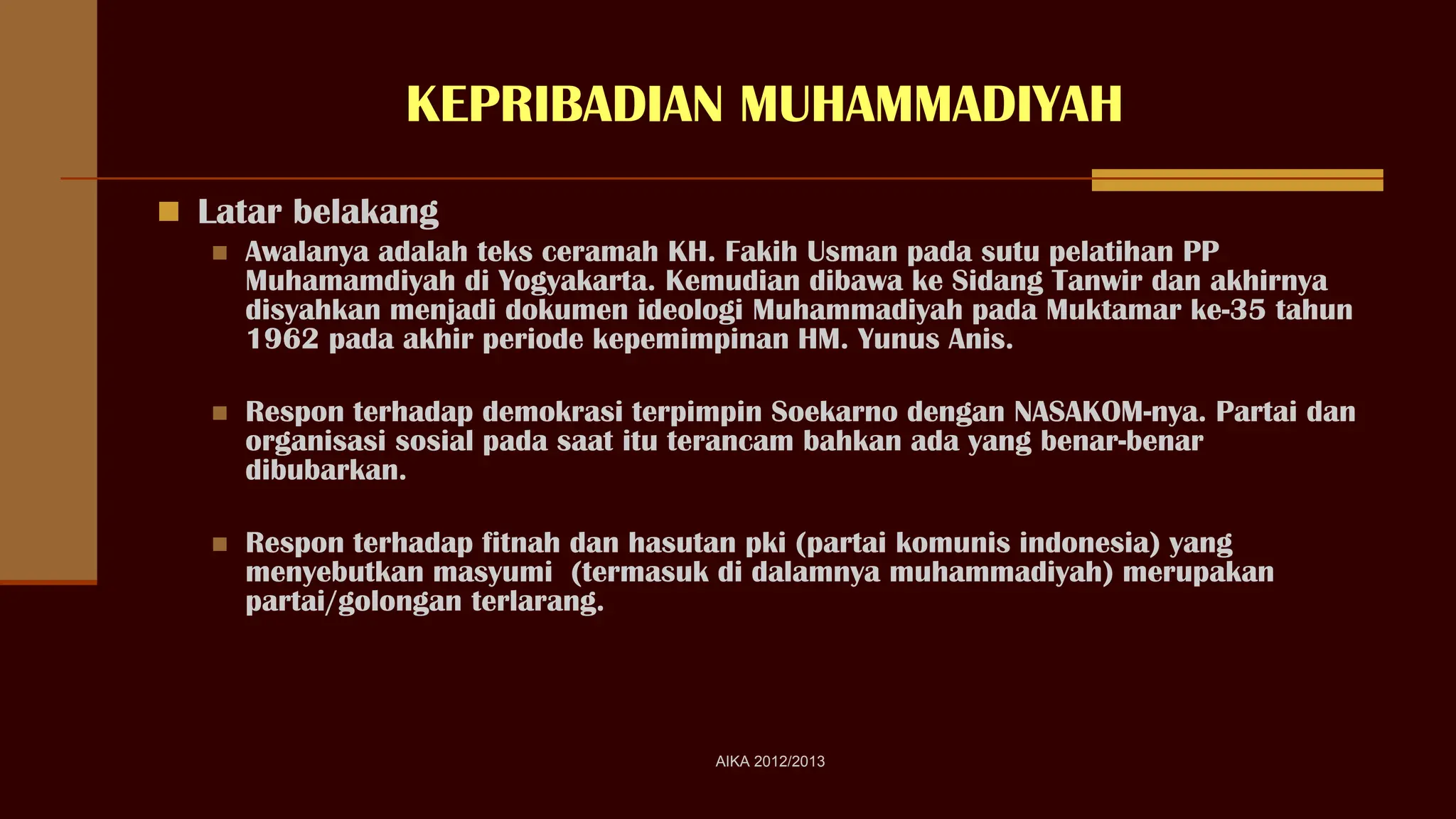 KEPRIBADIAN MUHAMMADIYAH

Latar belakang

Awalanya adalah teks ceramah KH. Fakih Usman pada sutu pelatihan PP Muhamamdiyah di Yogyakarta. Kemudian dibawa ke Sidang Tanwir dan akhirnya disyahkan menjadi dokumen ideologi Muhammadiyah pada Muktamar ke-35 tahun 1962 pada akhir periode kepemimpinan HM. Yunus Anis.

Respon terhadap demokrasi terpimpin Soekarno dengan NASAKOM-nya. Partai dan organisasi sosial pada saat itu terancam bahkan ada yang benar-benar dibubarkan.

Respon terhadap fitnah dan hasutan pki (partai komunis indonesia) yang menyebutkan masyumi (termasuk di dalamnya muhammadiyah) merupakan partai/golongan terlarang.

AIKA 2012/2013